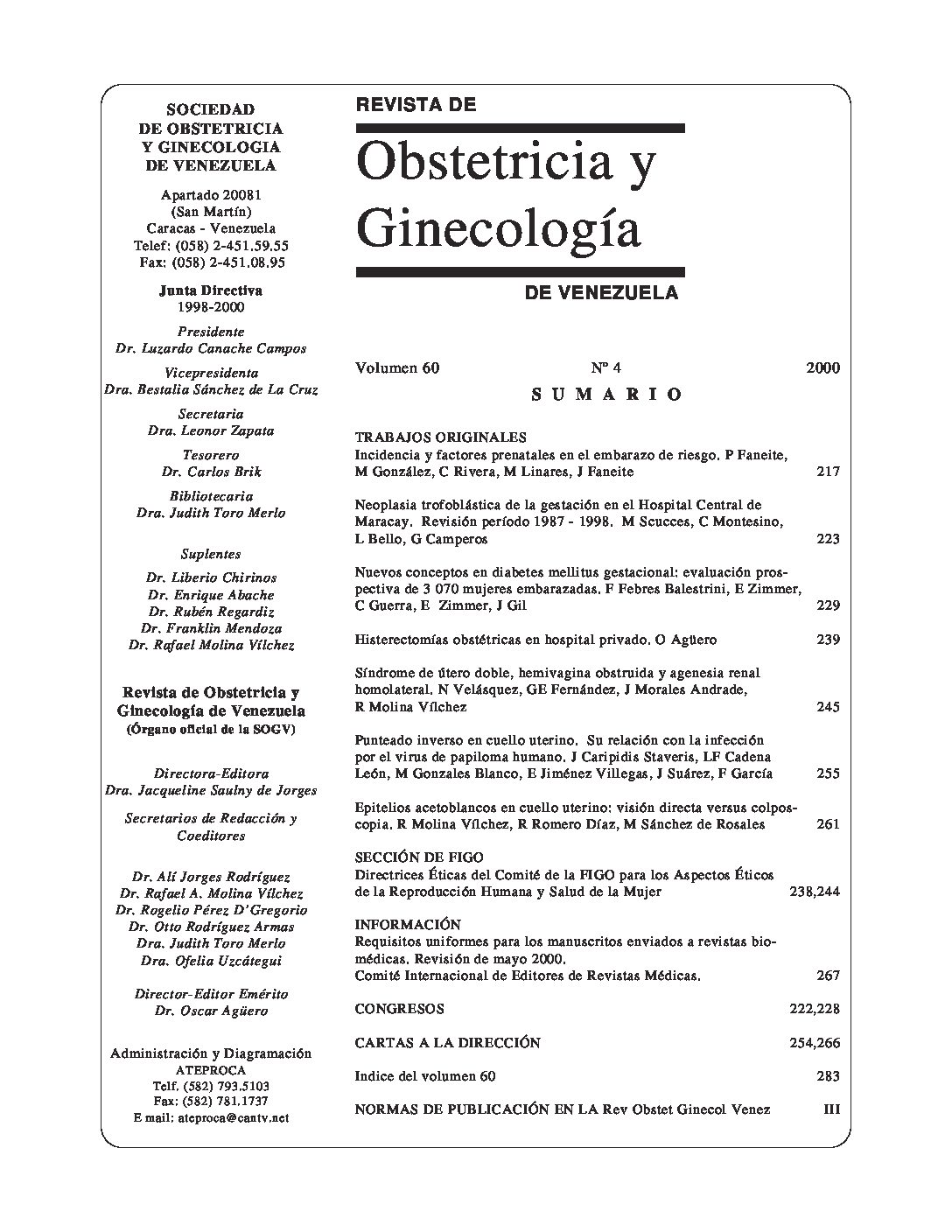 SOCIEDAD DE OBSTETRICIA Y GINECOLOGIA DE VENEZUELA

Apartado 20081
(San Martín)
Caracas - Venezuela
Telef: (058) 2-451.59.55
Fax: (058) 2-451.08.95

Junta Directiva
1998-2000

Presidente
Dr. Luzardo Canache Campos

Vicepresidenta
Dra. Bestalia Sánchez de La Cruz

Secretaria
Dra. Leonor Zapata

Tesorero
Dr. Carlos Brik

Bibliotecaria
Dra. Judith Toro Merlo

Suplentes

Dr. Liberio Chirinos
Dr. Enrique Abache
Dr. Rubén Regardiz
Dr. Franklin Mendoza
Dr. Rafael Molina Vílchez

Revista de Obstetricia y Ginecología de Venezuela
(Órgano oficial de la SOGV)

Directora-Editora
Dra. Jacqueline Saulny de Jorges

Secretarios de Redacción y Coeditores

Dr. Alí Jorges Rodríguez
Dr. Rafael A. Molina Vílchez
Dr. Rogelio Pérez D'Gregorio
Dr. Otto Rodríguez Armas
Dra. Judith Toro Merlo
Dra. Ofelia Uzcátegui

Director-Editor Emérito
Dr. Oscar Agüero

Administración y Diagramación
ATEPROCA
Telf. (582) 793.5103
Fax: (582) 781.1737
E mail: ateproca@cantv.net

REVISTA DE
Obstetricia y Ginecología
DE VENEZUELA

Volumen 60 Nº 4 2000

SUMARIO

TRABAJOS ORIGINALES
Incidencia y factores prenatales en el embarazo de riesgo. P Faneite, M González, C Rivera, M Linares, J Faneite 217

Neoplasia trofoblástica de la gestación en el Hospital Central de Maracay. Revisión período 1987 - 1998. M Scucces, C Montesino, L Bello, G Camperos 223

Nuevos conceptos en diabetes mellitus gestacional: evaluación prospectiva de 3 070 mujeres embarazadas. F Febres Balestrini, E Zimmer, C Guerra, E Zimmer, J Gil 229

Histerectomías obstétricas en hospital privado. O Agüero 239

Síndrome de útero doble, hemivagina obstruida y agenesia renal homolateral. N Velásquez, GE Fernández, J Morales Andrade, R Molina Vílchez 245

Punteado inverso en cuello uterino. Su relación con la infección por el virus de papiloma humano. J Caripidis Staveris, LF Cadena León, M Gonzales Blanco, E Jiménez Villegas, J Suárez, F García 255

Epitelios acetoblancos en cuello uterino: visión directa versus colposcopia. R Molina Vílchez, R Romero Díaz, M Sánchez de Rosales 261

SECCIÓN DE FIGO
Directrices Éticas del Comité de la FIGO para los Aspectos Éticos de la Reproducción Humana y Salud de la Mujer 238,244

INFORMACIÓN
Requisitos uniformes para los manuscritos enviados a revistas biomédicas. Revisión de mayo 2000.
Comité Internacional de Editores de Revistas Médicas. 267

CONGRESOS 222,228

CARTAS A LA DIRECCIÓN 254,266

Indice del volumen 60 283

NORMAS DE PUBLICACIÓN EN LA Rev Obstet Ginecol Venez III